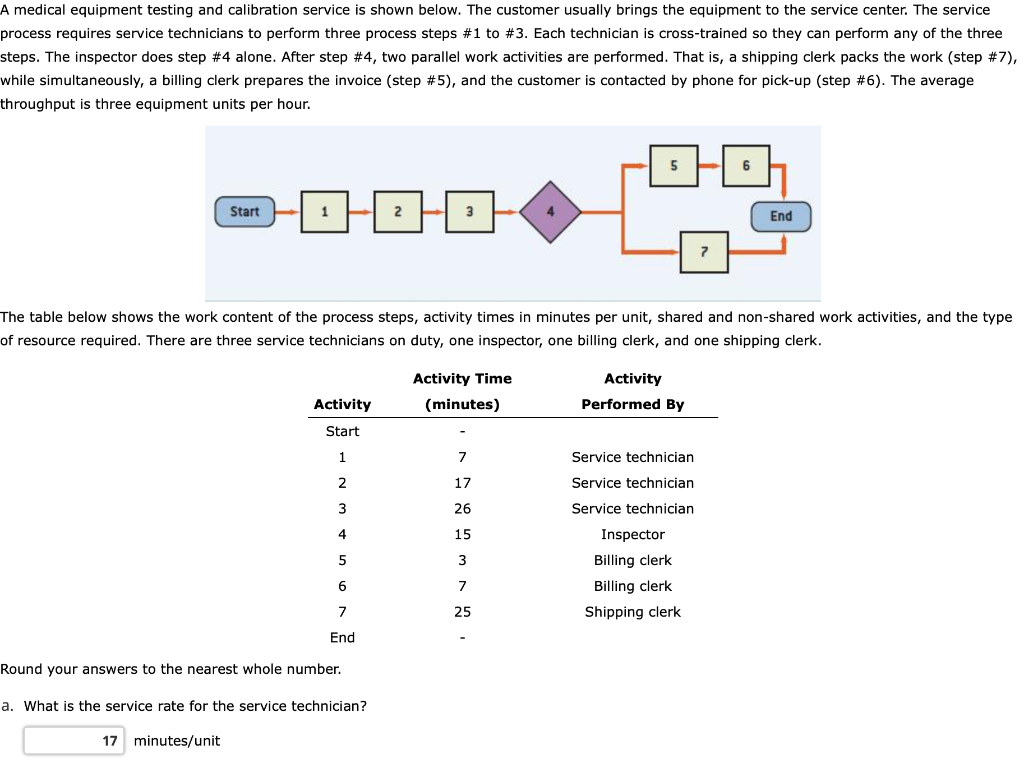 A medical equipment testing and calibration service is shown below. The customer usually brings the equipment to the service center. The service process requires service technicians to perform three process steps #1 to #3. Each technician is cross-trained so they can perform any of the three steps. The inspector does step #4 alone. After step #4, two parallel work activities are performed. That is, a shipping clerk packs the work (step #7), while simultaneously, a billing clerk prepares the invoice (step #5), and the customer is contacted by phone for pick-up (step #6). The average throughput is three equipment units per hour.

Start 1 2 3 4 5 6 7 End

The table below shows the work content of the process steps, activity times in minutes per unit, shared and non-shared work activities, and the type of resource required. There are three service technicians on duty, one inspector, one billing clerk, and one shipping clerk.

| Activity | Activity Time (minutes) | Activity Performed By |
|---|---|---|
| Start | - | |
| 1 | 7 | Service technician |
| 2 | 17 | Service technician |
| 3 | 26 | Service technician |
| 4 | 15 | Inspector |
| 5 | 3 | Billing clerk |
| 6 | 7 | Billing clerk |
| 7 | 25 | Shipping clerk |
| End | - | |

Round your answers to the nearest whole number.

a. What is the service rate for the service technician?

17 minutes/unit